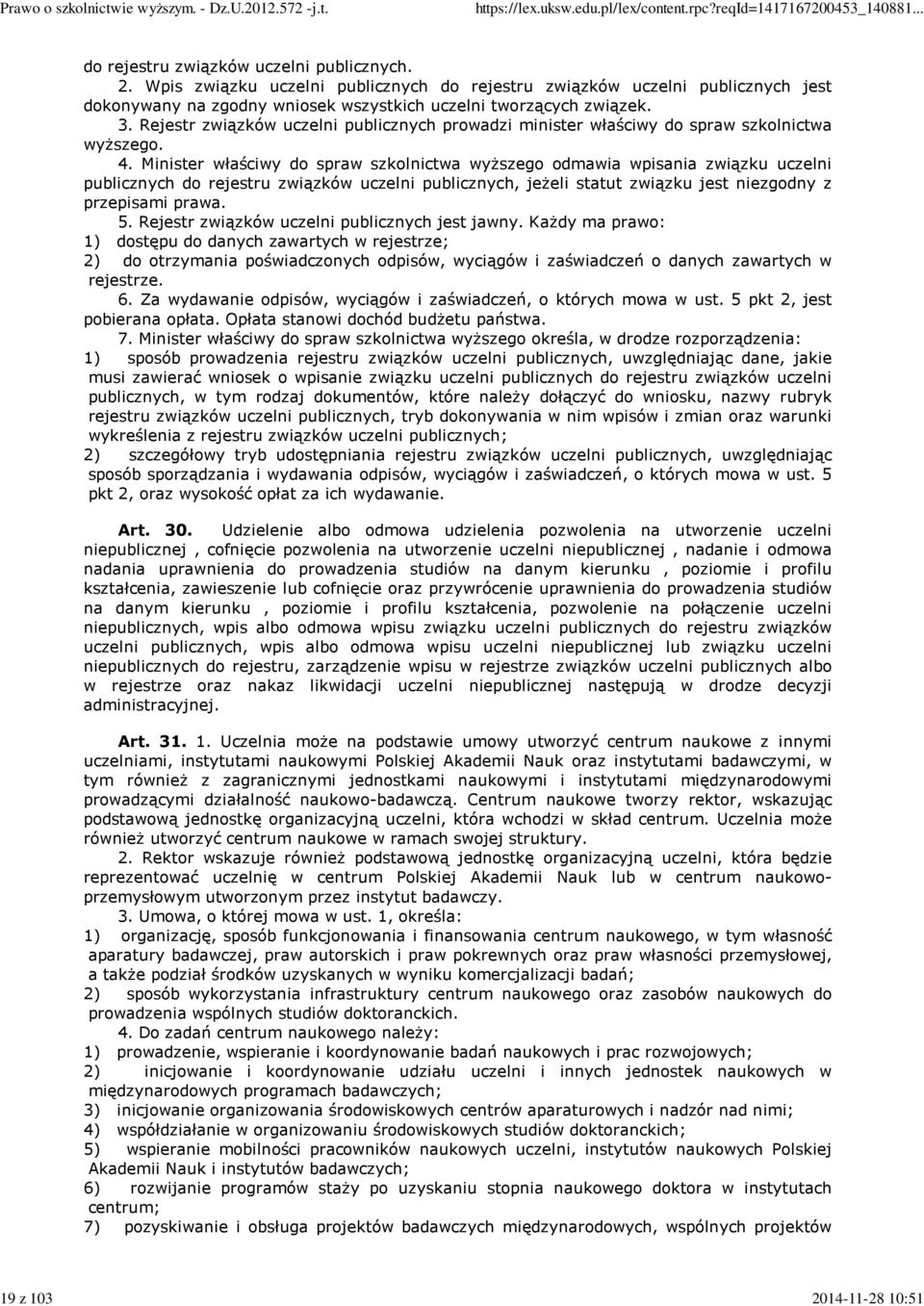 Prawo o szkolnictwie wyższym. - Dz.U.2012.572 -j.t.    https://lex.uksw.edu.pl/lex/content.rpc?reqId=1417167200453_140881...

do rejestru związków uczelni publicznych.

2. Wpis związku uczelni publicznych do rejestru związków uczelni publicznych jest dokonywany na zgodny wniosek wszystkich uczelni tworzących związek.

3. Rejestr związków uczelni publicznych prowadzi minister właściwy do spraw szkolnictwa wyższego.

4. Minister właściwy do spraw szkolnictwa wyższego odmawia wpisania związku uczelni publicznych do rejestru związków uczelni publicznych, jeżeli statut związku jest niezgodny z przepisami prawa.

5. Rejestr związków uczelni publicznych jest jawny. Każdy ma prawo:
1) dostępu do danych zawartych w rejestrze;
2) do otrzymania poświadczonych odpisów, wyciągów i zaświadczeń o danych zawartych w rejestrze.

6. Za wydawanie odpisów, wyciągów i zaświadczeń, o których mowa w ust. 5 pkt 2, jest pobierana opłata. Opłata stanowi dochód budżetu państwa.

7. Minister właściwy do spraw szkolnictwa wyższego określa, w drodze rozporządzenia:
1) sposób prowadzenia rejestru związków uczelni publicznych, uwzględniając dane, jakie musi zawierać wniosek o wpisanie związku uczelni publicznych do rejestru związków uczelni publicznych, w tym rodzaj dokumentów, które należy dołączyć do wniosku, nazwy rubryk rejestru związków uczelni publicznych, tryb dokonywania w nim wpisów i zmian oraz warunki wykreślenia z rejestru związków uczelni publicznych;
2) szczegółowy tryb udostępniania rejestru związków uczelni publicznych, uwzględniając sposób sporządzania i wydawania odpisów, wyciągów i zaświadczeń, o których mowa w ust. 5 pkt 2, oraz wysokość opłat za ich wydawanie.

Art. 30. Udzielenie albo odmowa udzielenia pozwolenia na utworzenie uczelni niepublicznej , cofnięcie pozwolenia na utworzenie uczelni niepublicznej , nadanie i odmowa nadania uprawnienia do prowadzenia studiów na danym kierunku , poziomie i profilu kształcenia, zawieszenie lub cofnięcie oraz przywrócenie uprawnienia do prowadzenia studiów na danym kierunku , poziomie i profilu kształcenia, pozwolenie na połączenie uczelni niepublicznych, wpis albo odmowa wpisu związku uczelni publicznych do rejestru związków uczelni publicznych, wpis albo odmowa wpisu uczelni niepublicznej lub związku uczelni niepublicznych do rejestru, zarządzenie wpisu w rejestrze związków uczelni publicznych albo w rejestrze oraz nakaz likwidacji uczelni niepublicznej następują w drodze decyzji administracyjnej.

Art. 31. 1. Uczelnia może na podstawie umowy utworzyć centrum naukowe z innymi uczelniami, instytutami naukowymi Polskiej Akademii Nauk oraz instytutami badawczymi, w tym również z zagranicznymi jednostkami naukowymi i instytutami międzynarodowymi prowadzącymi działalność naukowo-badawczą. Centrum naukowe tworzy rektor, wskazując podstawową jednostkę organizacyjną uczelni, która wchodzi w skład centrum. Uczelnia może również utworzyć centrum naukowe w ramach swojej struktury.

2. Rektor wskazuje również podstawową jednostkę organizacyjną uczelni, która będzie reprezentować uczelnię w centrum Polskiej Akademii Nauk lub w centrum naukowo-przemysłowym utworzonym przez instytut badawczy.

3. Umowa, o której mowa w ust. 1, określa:
1) organizację, sposób funkcjonowania i finansowania centrum naukowego, w tym własność aparatury badawczej, praw autorskich i praw pokrewnych oraz praw własności przemysłowej, a także podział środków uzyskanych w wyniku komercjalizacji badań;
2) sposób wykorzystania infrastruktury centrum naukowego oraz zasobów naukowych do prowadzenia wspólnych studiów doktoranckich.

4. Do zadań centrum naukowego należy:
1) prowadzenie, wspieranie i koordynowanie badań naukowych i prac rozwojowych;
2) inicjowanie i koordynowanie udziału uczelni i innych jednostek naukowych w międzynarodowych programach badawczych;
3) inicjowanie organizowania środowiskowych centrów aparaturowych i nadzór nad nimi;
4) współdziałanie w organizowaniu środowiskowych studiów doktoranckich;
5) wspieranie mobilności pracowników naukowych uczelni, instytutów naukowych Polskiej Akademii Nauk i instytutów badawczych;
6) rozwijanie programów staży po uzyskaniu stopnia naukowego doktora w instytutach centrum;
7) pozyskiwanie i obsługa projektów badawczych międzynarodowych, wspólnych projektów

19 z 103    2014-11-28 10:51